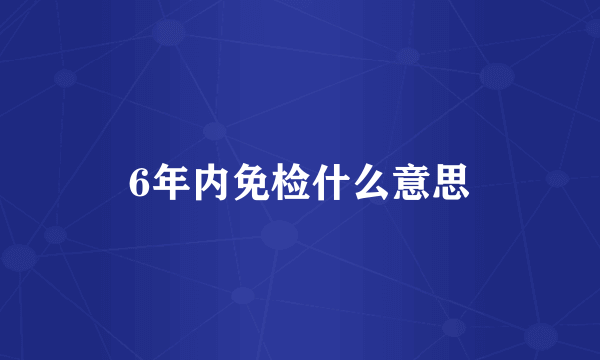 6年内免检什么意思